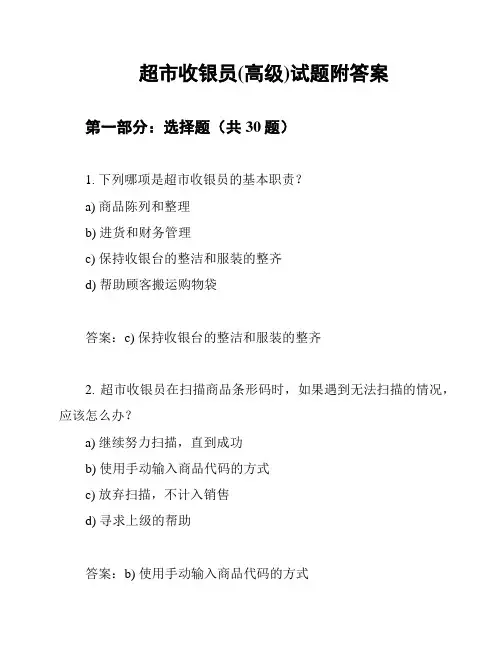 超市收银员(高级)试题附答案

第一部分：选择题（共 30 题）

1. 下列哪项是超市收银员的基本职责？

a) 商品陈列和整理

b) 进货和财务管理

c) 保持收银台的整洁和服装的整齐

d) 帮助顾客搬运购物袋

答案：c) 保持收银台的整洁和服装的整齐

2. 超市收银员在扫描商品条形码时，如果遇到无法扫描的情况，应该怎么办？

a) 继续努力扫描，直到成功

b) 使用手动输入商品代码的方式

c) 放弃扫描，不计入销售

d) 寻求上级的帮助

答案：b) 使用手动输入商品代码的方式